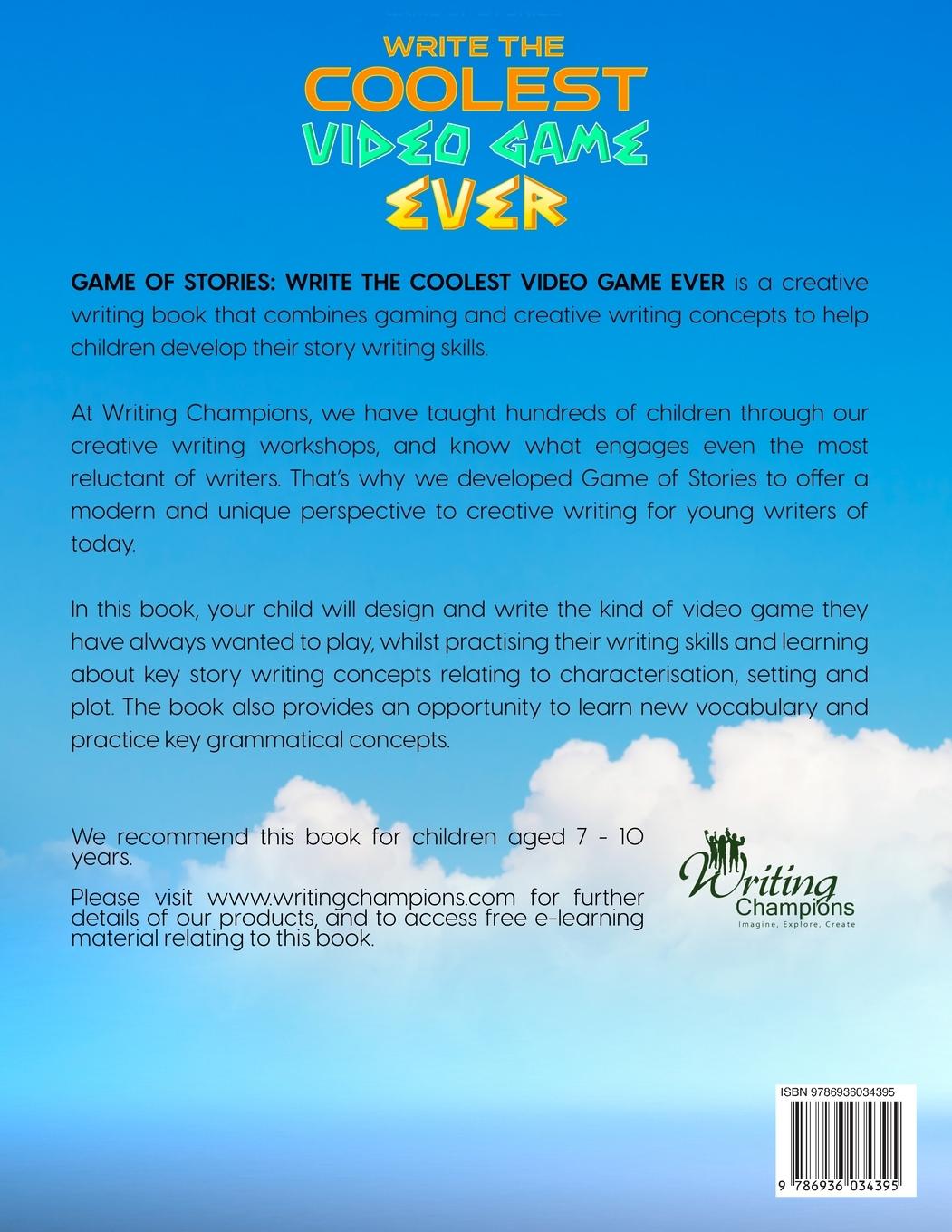 WRITE THE
COOLEST
VIDEO GAME
EVER

GAME OF STORIES: WRITE THE COOLEST VIDEO GAME EVER is a creative writing book that combines gaming and creative writing concepts to help children develop their story writing skills.

At Writing Champions, we have taught hundreds of children through our creative writing workshops, and know what engages even the most reluctant of writers. That's why we developed Game of Stories to offer a modern and unique perspective to creative writing for young writers of today.

In this book, your child will design and write the kind of video game they have always wanted to play, whilst practising their writing skills and learning about key story writing concepts relating to characterisation, setting and plot. The book also provides an opportunity to learn new vocabulary and practice key grammatical concepts.

We recommend this book for children aged 7 - 10 years.

Please visit www.writingchampions.com for further details of our products, and to access free e-learning material relating to this book.

Writing
Champions
Imagine, Explore, Create

ISBN 9786936034395

9 786936 034395